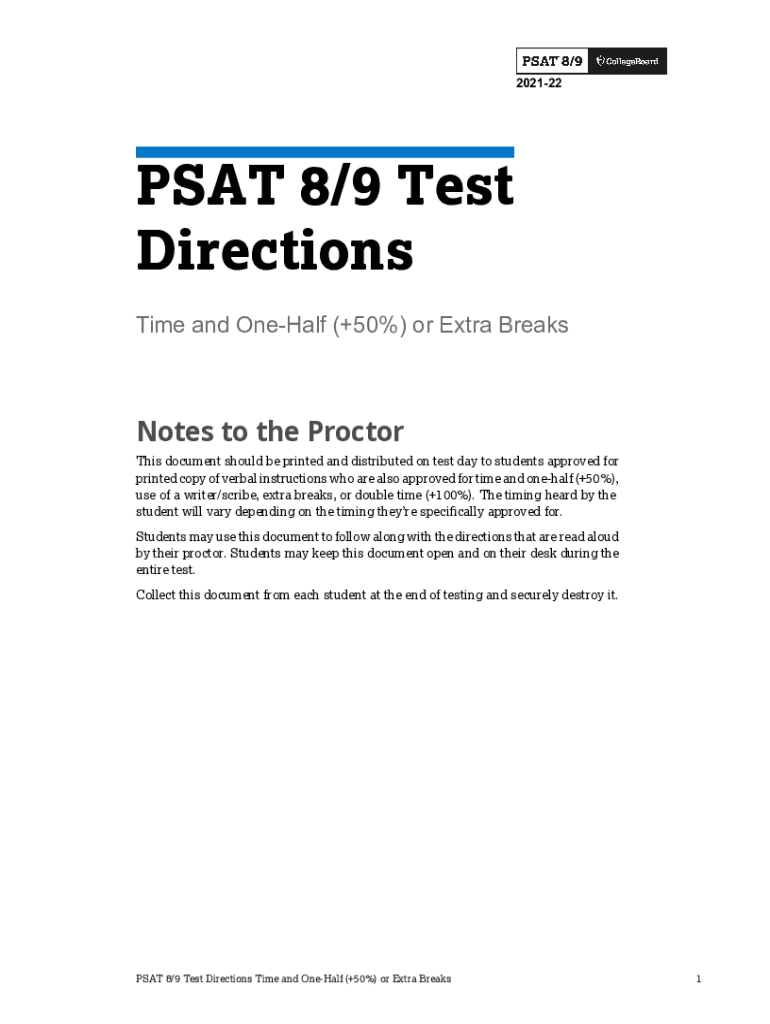 PSAT 8/9 CollegeBoard

2021-22

PSAT 8/9 Test Directions

Time and One-Half (+50%) or Extra Breaks

Notes to the Proctor

This document should be printed and distributed on test day to students approved for printed copy of verbal instructions who are also approved for time and one-half (+50%), use of a writer/scribe, extra breaks, or double time (+100%). The timing heard by the student will vary depending on the timing they're specifically approved for.

Students may use this document to follow along with the directions that are read aloud by their proctor. Students may keep this document open and on their desk during the entire test.

Collect this document from each student at the end of testing and securely destroy it.

PSAT 8/9 Test Directions Time and One-Half (+50%) or Extra Breaks

1